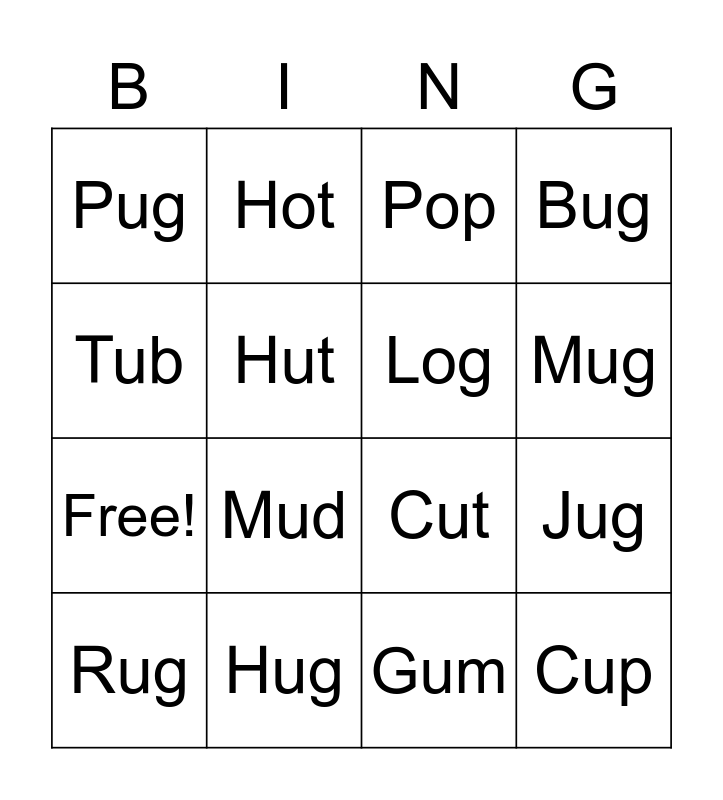 | B | I | N | G |
|---|---|---|---|
| Pug | Hot | Pop | Bug |
| Tub | Hut | Log | Mug |
| Free! | Mud | Cut | Jug |
| Rug | Hug | Gum | Cup |